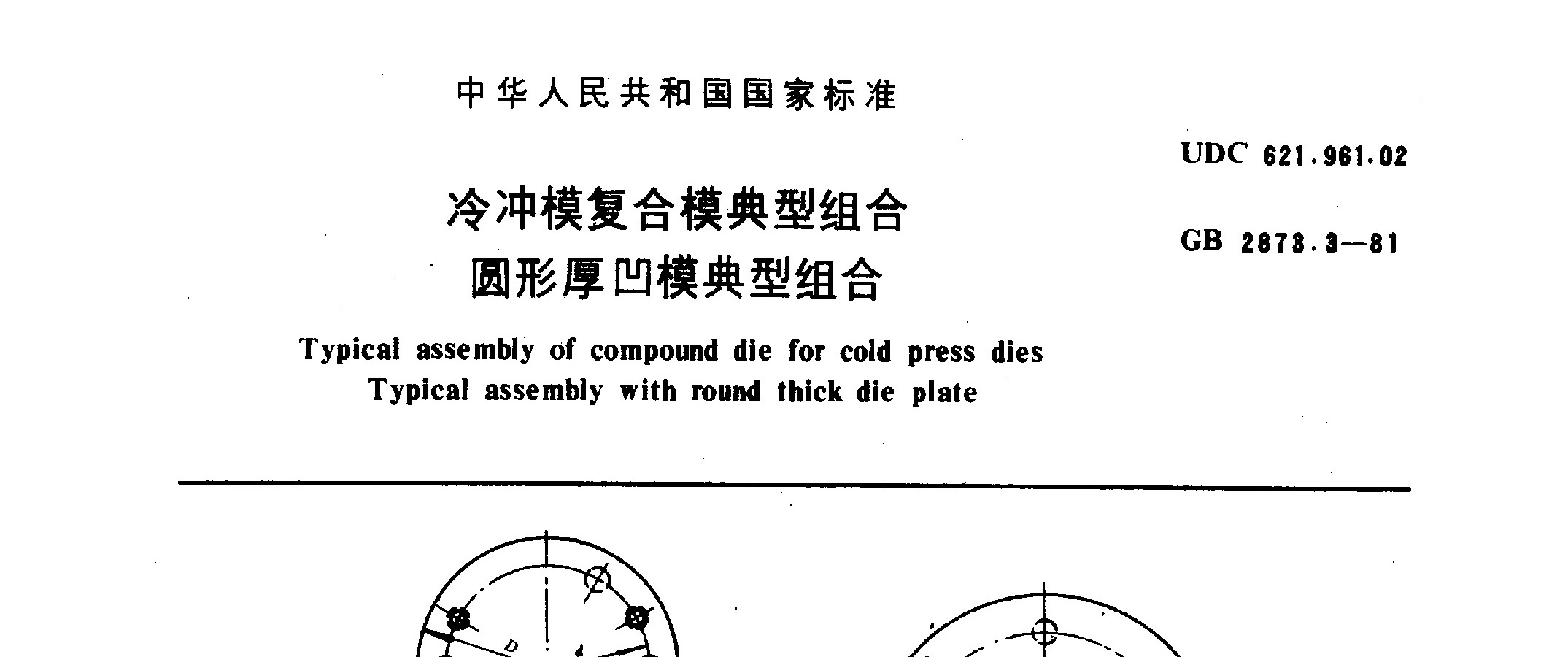 中华人民共和国国家标准

UDC 621.961.02

冷冲模复合模典型组合
圆形厚凹模典型组合

GB 2873.3—81

Typical assembly of compound die for cold press dies
Typical assembly with round thick die plate

D

d